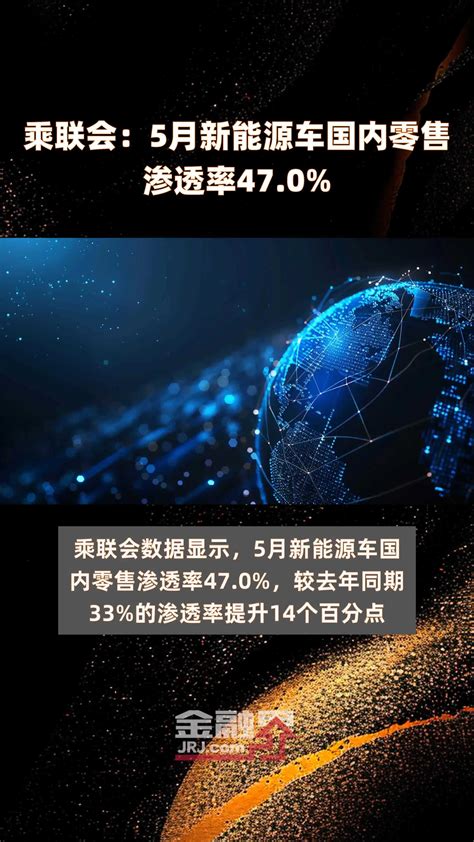 乘联会：5月新能源车国内零售渗透率47.0%

乘联会数据显示，5月新能源车国内零售渗透率47.0%，较去年同期33%的渗透率提升14个百分点

金融界
JRJ.com